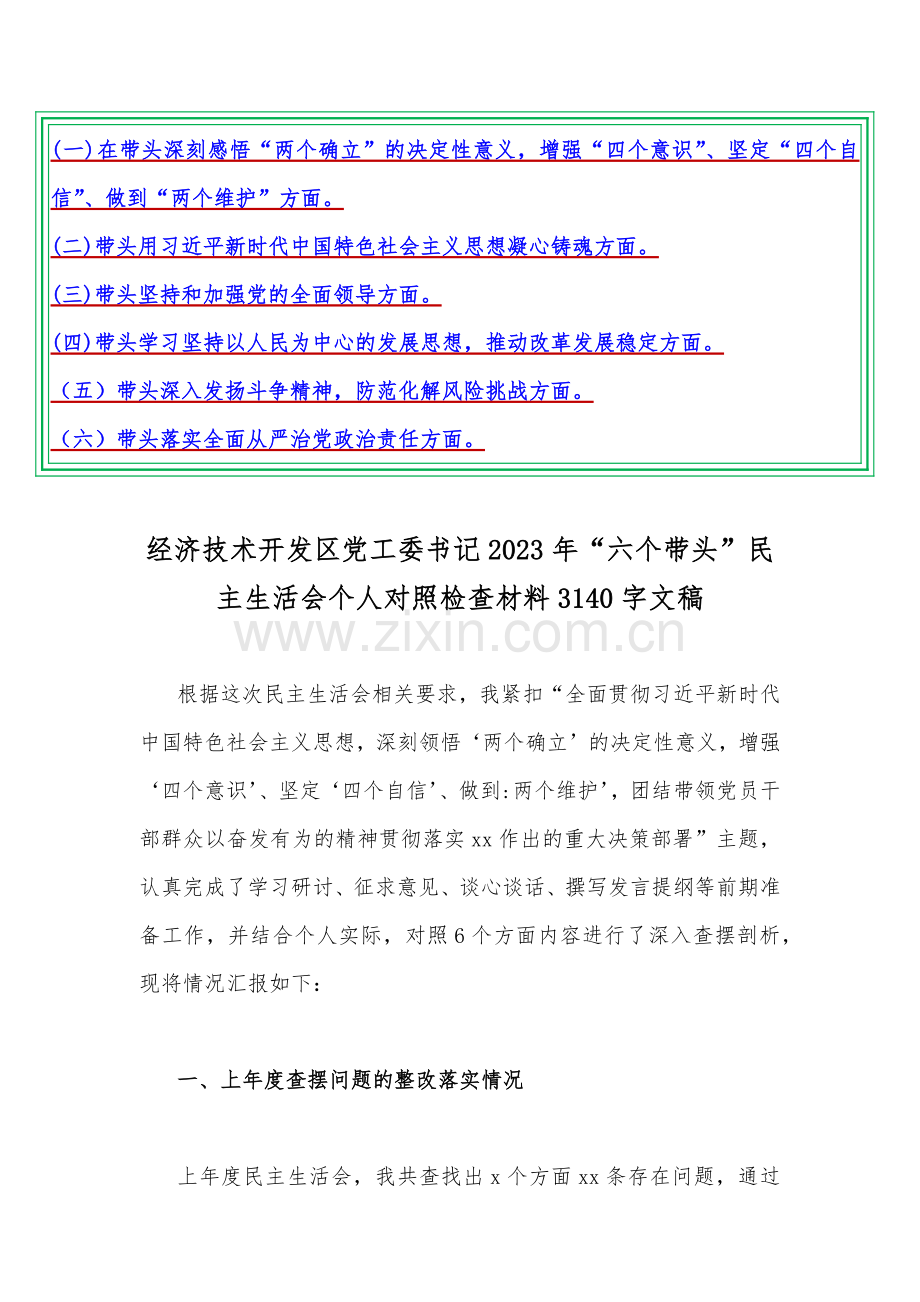 (一)在带头深刻感悟“两个确立”的决定性意义，增强“四个意识”、坚定“四个自信”、做到“两个维护”方面。

(二)带头用习近平新时代中国特色社会主义思想凝心铸魂方面。

(三)带头坚持和加强党的全面领导方面。

(四)带头学习坚持以人民为中心的发展思想，推动改革发展稳定方面。

（五）带头深入发扬斗争精神，防范化解风险挑战方面。

（六）带头落实全面从严治党政治责任方面。

经济技术开发区党工委书记2023年“六个带头”民主生活会个人对照检查材料3140字文稿

www.zixin.com.cn

根据这次民主生活会相关要求，我紧扣“全面贯彻习近平新时代中国特色社会主义思想，深刻领悟‘两个确立’的决定性意义，增强‘四个意识’、坚定‘四个自信’、做到:两个维护’，团结带领党员干部群众以奋发有为的精神贯彻落实xx作出的重大决策部署”主题，认真完成了学习研讨、征求意见、谈心谈话、撰写发言提纲等前期准备工作，并结合个人实际，对照6个方面内容进行了深入查摆剖析，现将情况汇报如下：

一、上年度查摆问题的整改落实情况

上年度民主生活会，我共查找出x个方面xx条存在问题，通过